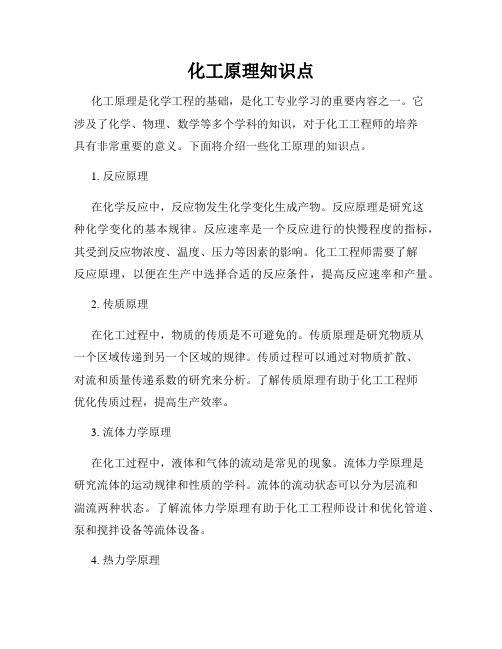 化工原理知识点

化工原理是化学工程的基础，是化工专业学习的重要内容之一。它涉及了化学、物理、数学等多个学科的知识，对于化工工程师的培养具有非常重要的意义。下面将介绍一些化工原理的知识点。

1. 反应原理

在化学反应中，反应物发生化学变化生成产物。反应原理是研究这种化学变化的基本规律。反应速率是一个反应进行的快慢程度的指标，其受到反应物浓度、温度、压力等因素的影响。化工工程师需要了解反应原理，以便在生产中选择合适的反应条件，提高反应速率和产量。

2. 传质原理

在化工过程中，物质的传质是不可避免的。传质原理是研究物质从一个区域传递到另一个区域的规律。传质过程可以通过对物质扩散、对流和质量传递系数的研究来分析。了解传质原理有助于化工工程师优化传质过程，提高生产效率。

3. 流体力学原理

在化工过程中，液体和气体的流动是常见的现象。流体力学原理是研究流体的运动规律和性质的学科。流体的流动状态可以分为层流和湍流两种状态。了解流体力学原理有助于化工工程师设计和优化管道、泵和搅拌设备等流体设备。

4. 热力学原理